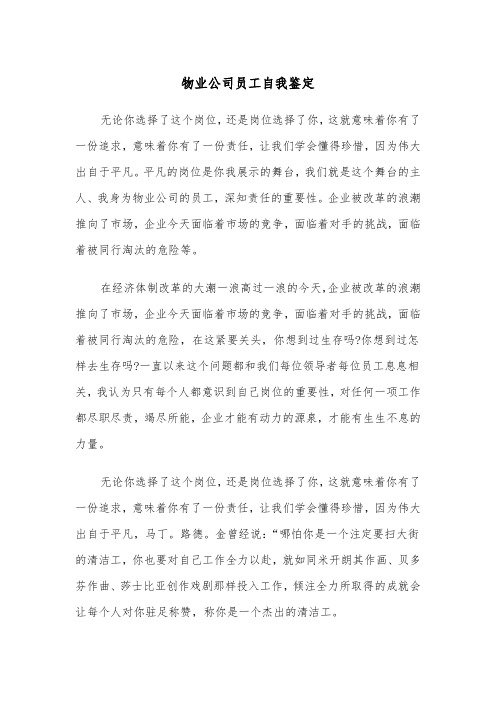 物业公司员工自我鉴定

无论你选择了这个岗位，还是岗位选择了你，这就意味着你有了一份追求，意味着你有了一份责任，让我们学会懂得珍惜，因为伟大出自于平凡。平凡的岗位是你我展示的舞台，我们就是这个舞台的主人、我身为物业公司的员工，深知责任的重要性。企业被改革的浪潮推向了市场，企业今天面临着市场的竞争，面临着对手的挑战，面临着被同行淘汰的危险等。

在经济体制改革的大潮一浪高过一浪的今天,企业被改革的浪潮推向了市场，企业今天面临着市场的竞争，面临着对手的挑战，面临着被同行淘汰的危险，在这紧要关头，你想到过生存吗?你想到过怎样去生存吗?一直以来这个问题都和我们每位领导者每位员工息息相关，我认为只有每个人都意识到自己岗位的重要性，对任何一项工作都尽职尽责，竭尽所能，企业才能有动力的源泉，才能有生生不息的力量。

无论你选择了这个岗位，还是岗位选择了你，这就意味着你有了一份追求，意味着你有了一份责任，让我们学会懂得珍惜，因为伟大出自于平凡，马丁。路德。金曾经说:“哪怕你是一个注定要扫大街的清洁工，你也要对自己工作全力以赴，就如同米开朗其作画、贝多芬作曲、莎士比亚创作戏剧那样投入工作，倾注全力所取得的成就会让每个人对你驻足称赞，称你是一个杰出的清洁工。